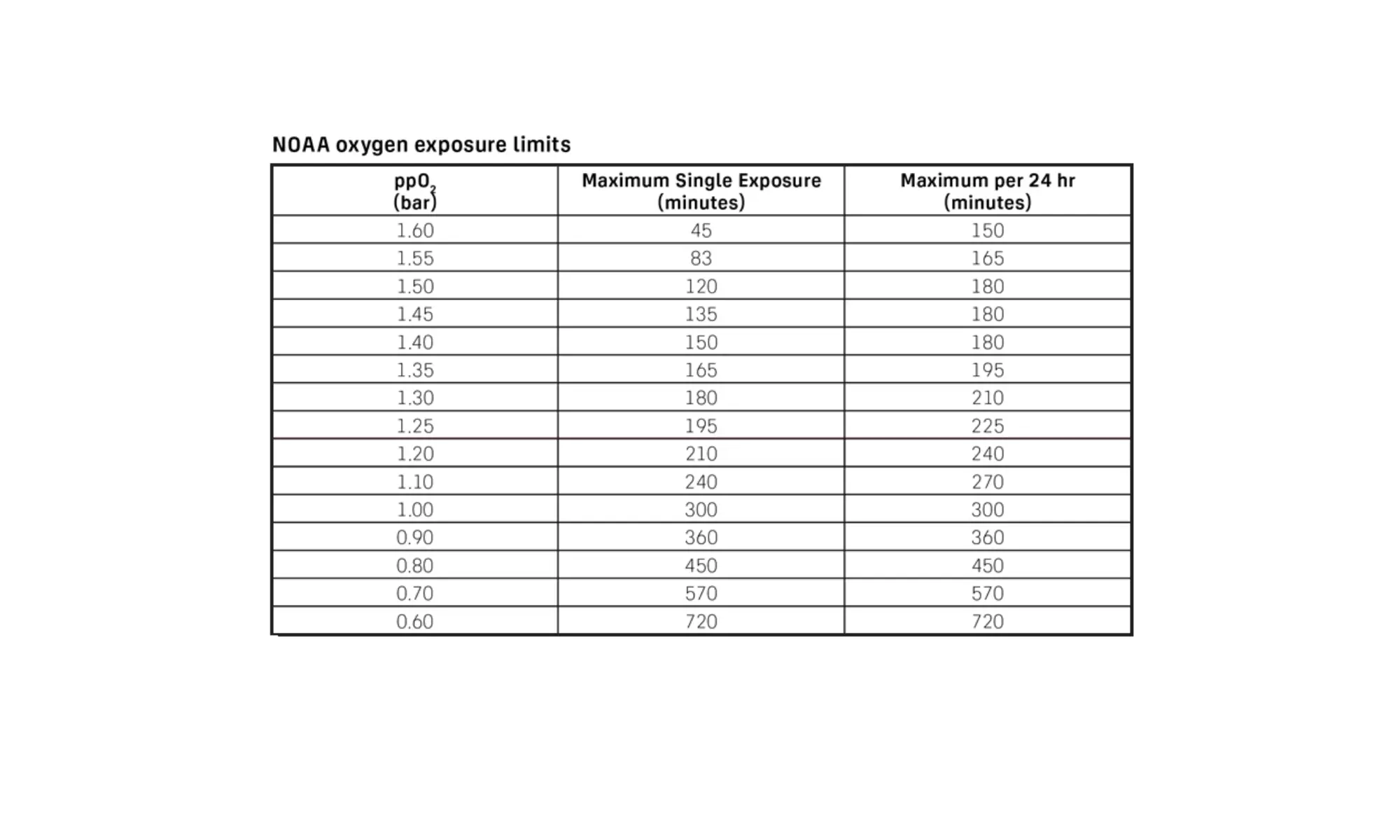 NOAA oxygen exposure limits

| $ppO_2$ (bar) | Maximum Single Exposure (minutes) | Maximum per 24 hr (minutes) |
|---|---|---|
| 1.60 | 45 | 150 |
| 1.55 | 83 | 165 |
| 1.50 | 120 | 180 |
| 1.45 | 135 | 180 |
| 1.40 | 150 | 180 |
| 1.35 | 165 | 195 |
| 1.30 | 180 | 210 |
| 1.25 | 195 | 225 |
| 1.20 | 210 | 240 |
| 1.10 | 240 | 270 |
| 1.00 | 300 | 300 |
| 0.90 | 360 | 360 |
| 0.80 | 450 | 450 |
| 0.70 | 570 | 570 |
| 0.60 | 720 | 720 |